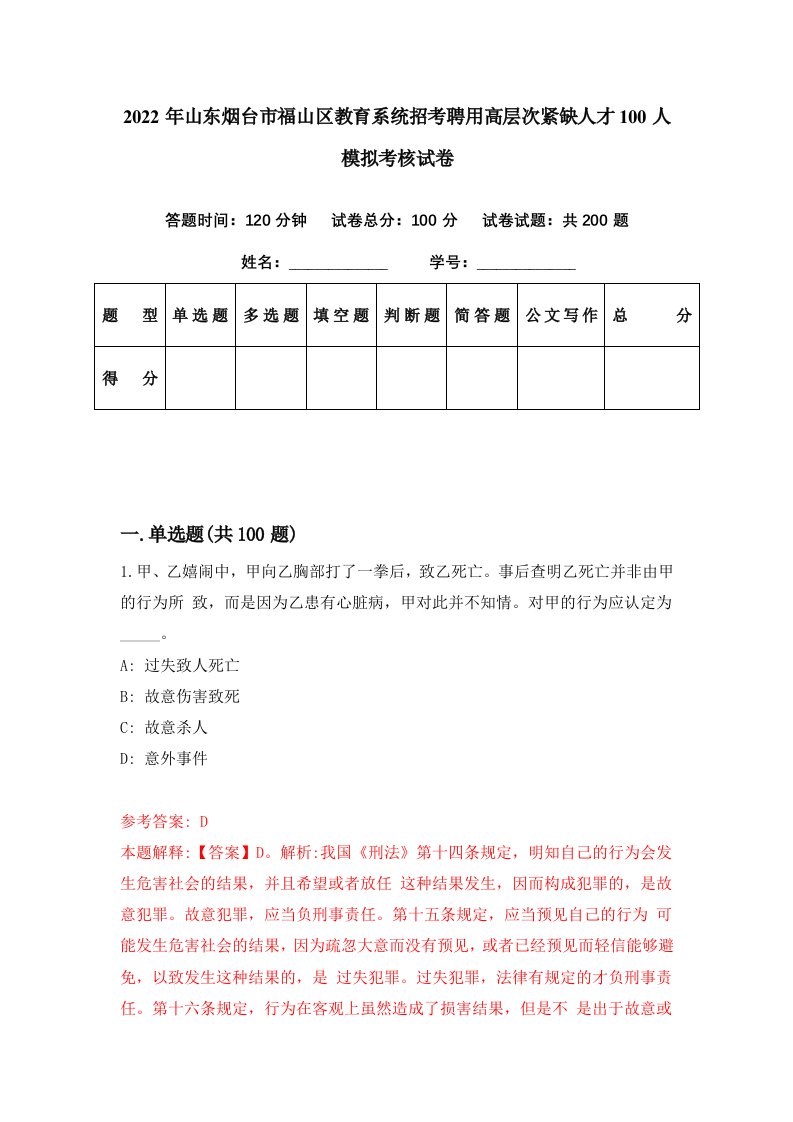 2022年山东烟台市福山区教育系统招考聘用高层次紧缺人才100人模拟考核试卷

答题时间：120分钟　试卷总分：100分　试卷试题：共200题

姓名：____________　学号：____________

| 题型 | 单选题 | 多选题 | 填空题 | 判断题 | 简答题 | 公文写作 | 总分 |
|---|---|---|---|---|---|---|---|
| 得分 | | | | | | | |

一.单选题(共100题)

1.甲、乙嬉闹中，甲向乙胸部打了一拳后，致乙死亡。事后查明乙死亡并非由甲的行为所 致，而是因为乙患有心脏病，甲对此并不知情。对甲的行为应认定为_____。

A: 过失致人死亡

B: 故意伤害致死

C: 故意杀人

D: 意外事件

参考答案: D

本题解释:【答案】D。解析:我国《刑法》第十四条规定，明知自己的行为会发生危害社会的结果，并且希望或者放任 这种结果发生，因而构成犯罪的，是故意犯罪。故意犯罪，应当负刑事责任。第十五条规定，应当预见自己的行为 可能发生危害社会的结果，因为疏忽大意而没有预见，或者已经预见而轻信能够避免，以致发生这种结果的，是 过失犯罪。过失犯罪，法律有规定的才负刑事责任。第十六条规定，行为在客观上虽然造成了损害结果，但是不 是出于故意或